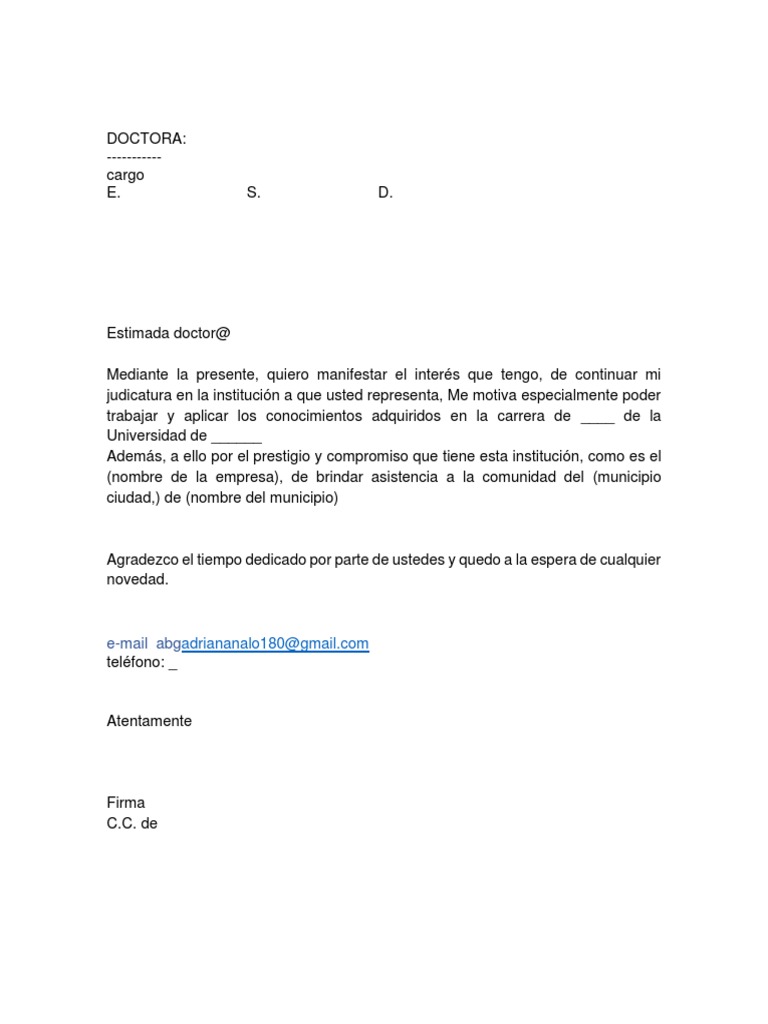 DOCTORA:
-----------
cargo
E. S. D.

Estimada doctor@

Mediante la presente, quiero manifestar el interés que tengo, de continuar mi judicatura en la institución a que usted representa, Me motiva especialmente poder trabajar y aplicar los conocimientos adquiridos en la carrera de ____ de la Universidad de ______
Además, a ello por el prestigio y compromiso que tiene esta institución, como es el (nombre de la empresa), de brindar asistencia a la comunidad del (municipio ciudad,) de (nombre del municipio)

Agradezco el tiempo dedicado por parte de ustedes y quedo a la espera de cualquier novedad.

e-mail abgadriananalo180@gmail.com
teléfono: _

Atentamente

Firma
C.C. de